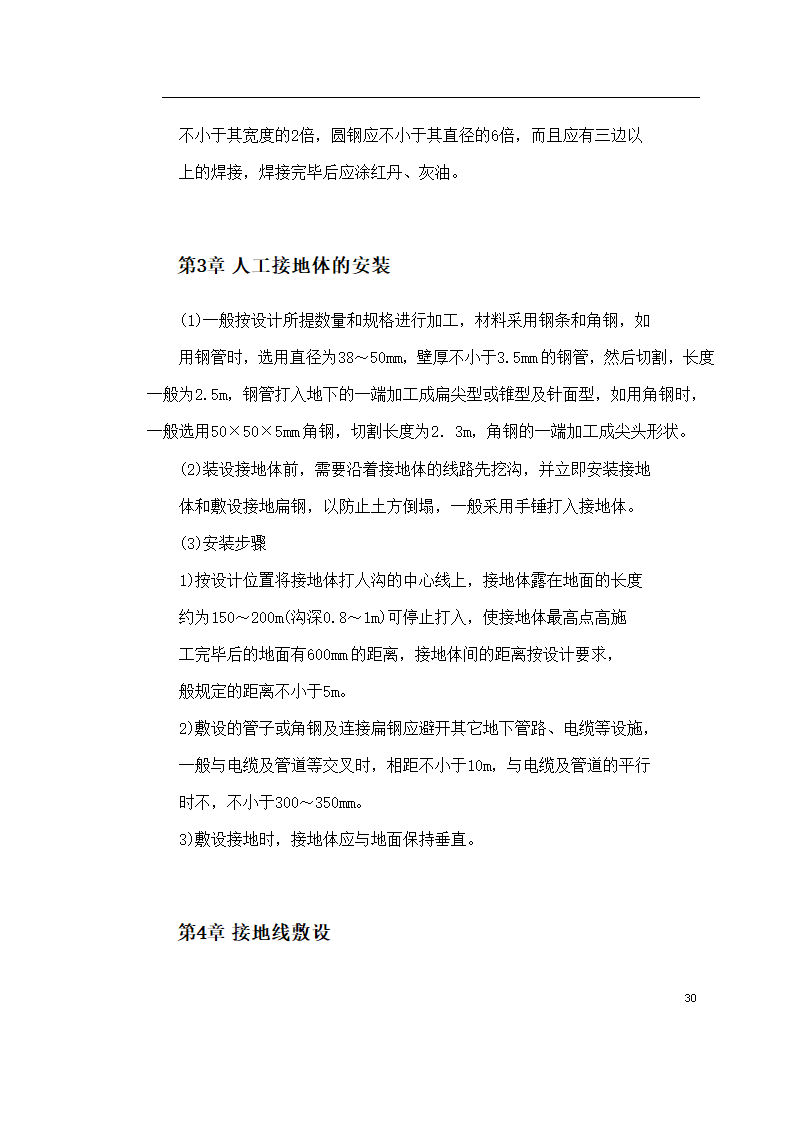 不小于其宽度的2倍，圆钢应不小于其直径的6倍，而且应有三边以上的焊接，焊接完毕后应涂红丹、灰油。

第3章 人工接地体的安装

(1)一般按设计所提数量和规格进行加工，材料采用钢条和角钢，如用钢管时，选用直径为38～50mm，壁厚不小于3.5mm的钢管，然后切割，长度一般为2.5m，钢管打入地下的一端加工成扁尖型或锥型及针面型，如用角钢时，一般选用50×50×5mm角钢，切割长度为2. 3m，角钢的一端加工成尖头形状。

(2)装设接地体前，需要沿着接地体的线路先挖沟，并立即安装接地体和敷设接地扁钢，以防止土方倒塌，一般采用手锤打入接地体。

(3)安装步骤

1)按设计位置将接地体打人沟的中心线上，接地体露在地面的长度约为150～200m(沟深0.8～1m)可停止打入，使接地体最高点高施工完毕后的地面有600mm的距离，接地体间的距离按设计要求，般规定的距离不小于5m。

2)敷设的管子或角钢及连接扁钢应避开其它地下管路、电缆等设施，一般与电缆及管道等交叉时，相距不小于10m，与电缆及管道的平行时不，不小于300～350mm。

3)敷设接地时，接地体应与地面保持垂直。

第4章 接地线敷设

30